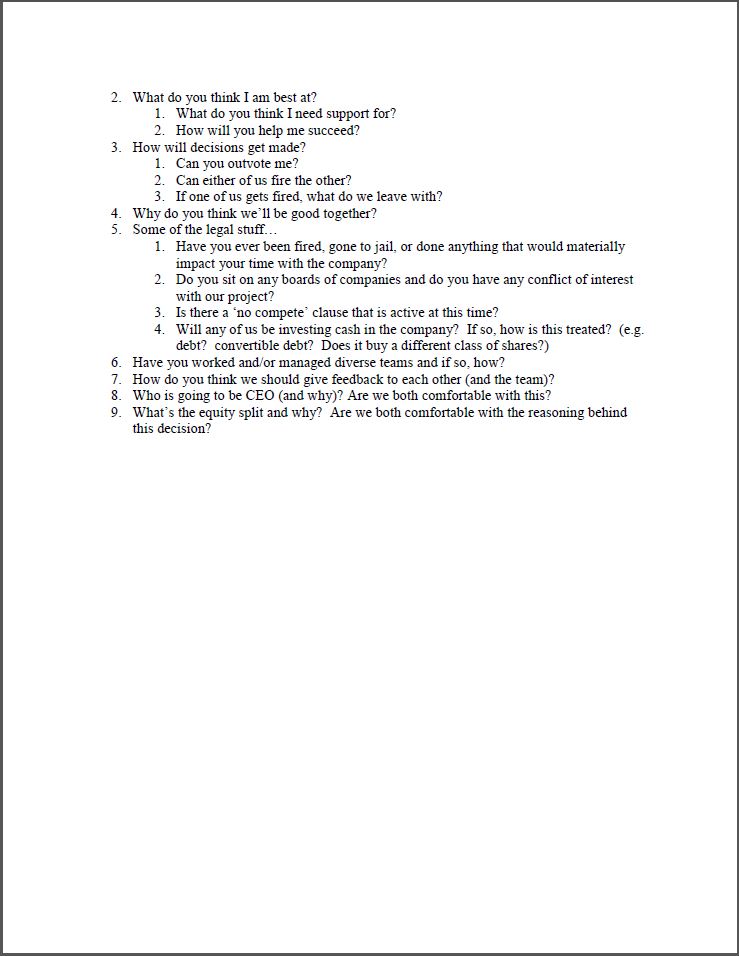 2. What do you think I am best at?
    1. What do you think I need support for?
    2. How will you help me succeed?
3. How will decisions get made?
    1. Can you outvote me?
    2. Can either of us fire the other?
    3. If one of us gets fired, what do we leave with?
4. Why do you think we'll be good together?
5. Some of the legal stuff…
    1. Have you ever been fired, gone to jail, or done anything that would materially impact your time with the company?
    2. Do you sit on any boards of companies and do you have any conflict of interest with our project?
    3. Is there a 'no compete' clause that is active at this time?
    4. Will any of us be investing cash in the company? If so, how is this treated? (e.g. debt? convertible debt? Does it buy a different class of shares?)
6. Have you worked and/or managed diverse teams and if so, how?
7. How do you think we should give feedback to each other (and the team)?
8. Who is going to be CEO (and why)? Are we both comfortable with this?
9. What's the equity split and why? Are we both comfortable with the reasoning behind this decision?